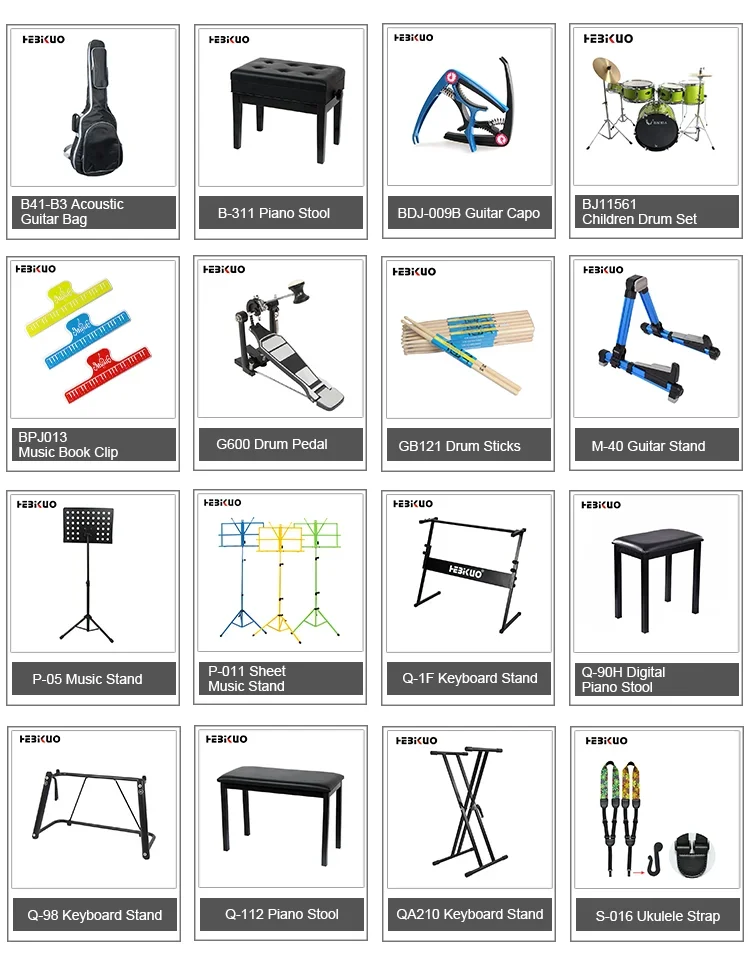 HEBIKUO
B41-B3 Acoustic Guitar Bag

HEBIKUO
B-311 Piano Stool

HEBIKUO
BDJ-009B Guitar Capo

HEBIKUO
BJ11561 Children Drum Set

HEBIKUO
BPJ013 Music Book Clip

HEBIKUO
G600 Drum Pedal

HEBIKUO
GB121 Drum Sticks

HEBIKUO
M-40 Guitar Stand

HEBIKUO
P-05 Music Stand

HEBIKUO
P-011 Sheet Music Stand

HEBIKUO
HEBIKUO
Q-1F Keyboard Stand

HEBIKUO
Q-90H Digital Piano Stool

HEBIKUO
Q-98 Keyboard Stand

HEBIKUO
Q-112 Piano Stool

HEBIKUO
QA210 Keyboard Stand

HEBIKUO
S-016 Ukulele Strap